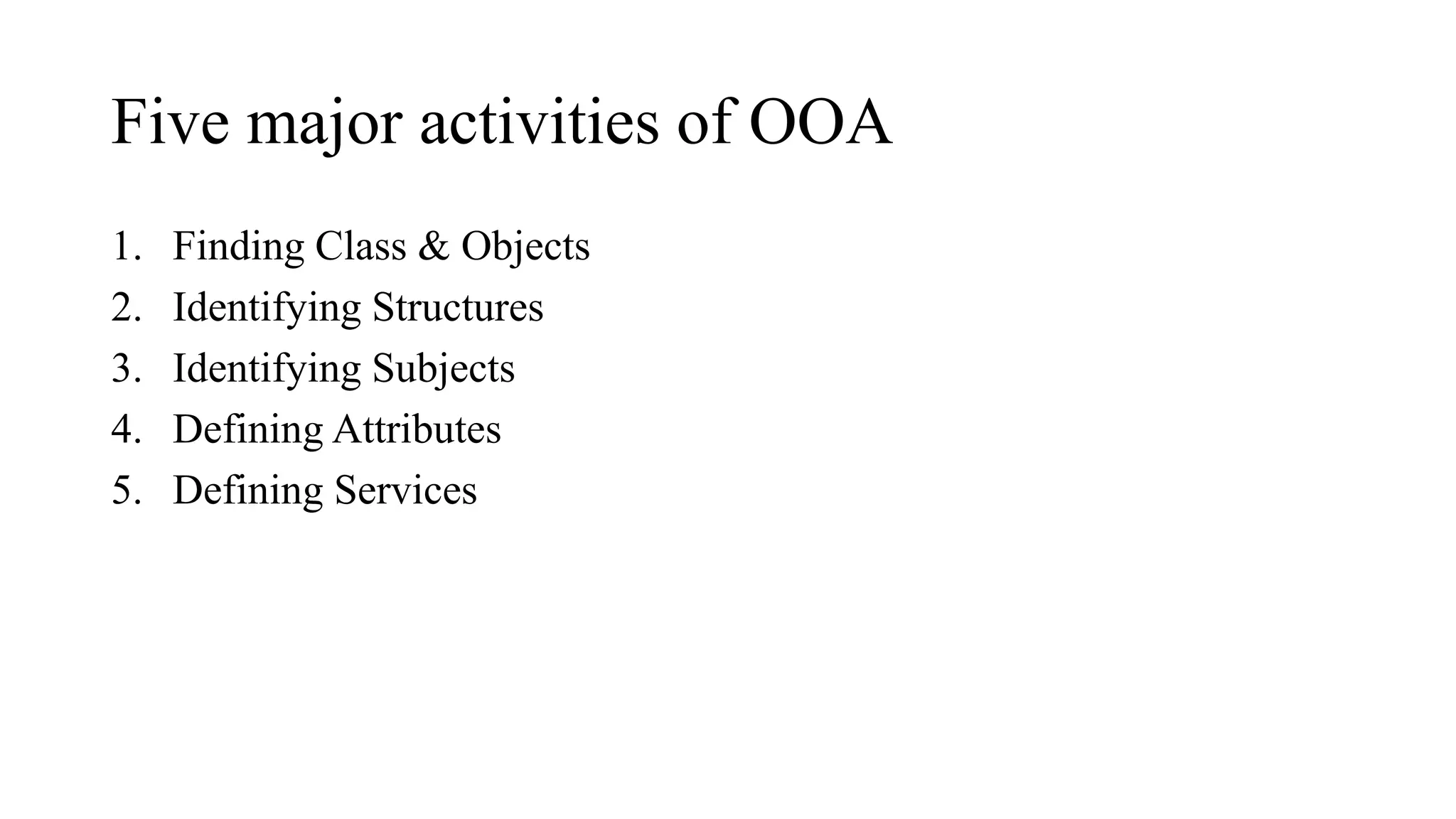 Five major activities of OOA

1. Finding Class & Objects
2. Identifying Structures
3. Identifying Subjects
4. Defining Attributes
5. Defining Services